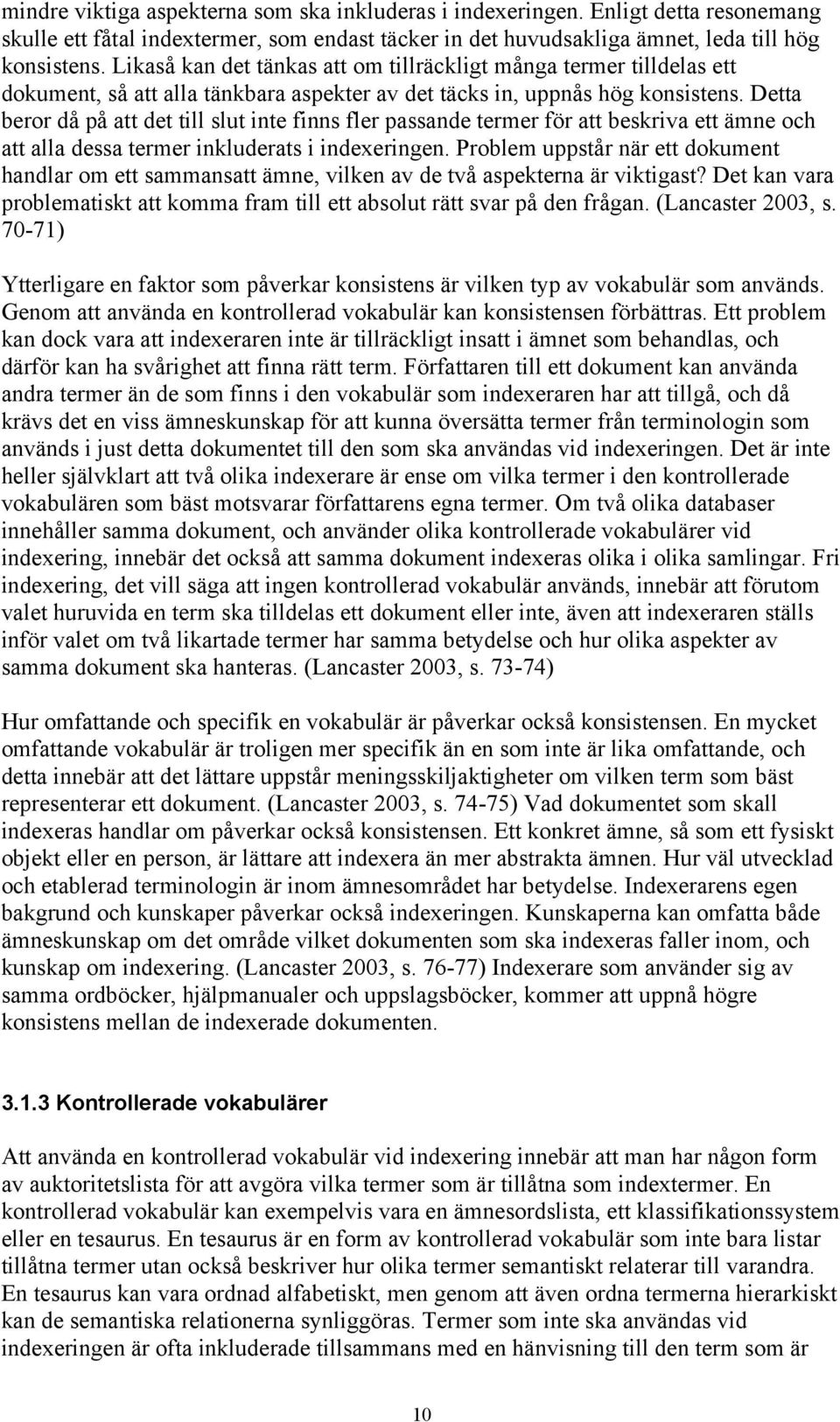 mindre viktiga aspekterna som ska inkluderas i indexeringen. Enligt detta resonemang skulle ett fåtal indextermer, som endast täcker in det huvudsakliga ämnet, leda till hög konsistens. Likaså kan det tänkas att om tillräckligt många termer tilldelas ett dokument, så att alla tänkbara aspekter av det täcks in, uppnås hög konsistens. Detta beror då på att det till slut inte finns fler passande termer för att beskriva ett ämne och att alla dessa termer inkluderats i indexeringen. Problem uppstår när ett dokument handlar om ett sammansatt ämne, vilken av de två aspekterna är viktigast? Det kan vara problematiskt att komma fram till ett absolut rätt svar på den frågan. (Lancaster 2003, s. 70-71)

Ytterligare en faktor som påverkar konsistens är vilken typ av vokabulär som används. Genom att använda en kontrollerad vokabulär kan konsistensen förbättras. Ett problem kan dock vara att indexeraren inte är tillräckligt insatt i ämnet som behandlas, och därför kan ha svårighet att finna rätt term. Författaren till ett dokument kan använda andra termer än de som finns i den vokabulär som indexeraren har att tillgå, och då krävs det en viss ämneskunskap för att kunna översätta termer från terminologin som används i just detta dokumentet till den som ska användas vid indexeringen. Det är inte heller självklart att två olika indexerare är ense om vilka termer i den kontrollerade vokabulären som bäst motsvarar författarens egna termer. Om två olika databaser innehåller samma dokument, och använder olika kontrollerade vokabulärer vid indexering, innebär det också att samma dokument indexeras olika i olika samlingar. Fri indexering, det vill säga att ingen kontrollerad vokabulär används, innebär att förutom valet huruvida en term ska tilldelas ett dokument eller inte, även att indexeraren ställs inför valet om två likartade termer har samma betydelse och hur olika aspekter av samma dokument ska hanteras. (Lancaster 2003, s. 73-74)

Hur omfattande och specifik en vokabulär är påverkar också konsistensen. En mycket omfattande vokabulär är troligen mer specifik än en som inte är lika omfattande, och detta innebär att det lättare uppstår meningsskiljaktigheter om vilken term som bäst representerar ett dokument. (Lancaster 2003, s. 74-75) Vad dokumentet som skall indexeras handlar om påverkar också konsistensen. Ett konkret ämne, så som ett fysiskt objekt eller en person, är lättare att indexera än mer abstrakta ämnen. Hur väl utvecklad och etablerad terminologin är inom ämnesområdet har betydelse. Indexerarens egen bakgrund och kunskaper påverkar också indexeringen. Kunskaperna kan omfatta både ämneskunskap om det område vilket dokumenten som ska indexeras faller inom, och kunskap om indexering. (Lancaster 2003, s. 76-77) Indexerare som använder sig av samma ordböcker, hjälpmanualer och uppslagsböcker, kommer att uppnå högre konsistens mellan de indexerade dokumenten.

3.1.3 Kontrollerade vokabulärer

Att använda en kontrollerad vokabulär vid indexering innebär att man har någon form av auktoritetslista för att avgöra vilka termer som är tillåtna som indextermer. En kontrollerad vokabulär kan exempelvis vara en ämnesordslista, ett klassifikationssystem eller en tesaurus. En tesaurus är en form av kontrollerad vokabulär som inte bara listar tillåtna termer utan också beskriver hur olika termer semantiskt relaterar till varandra. En tesaurus kan vara ordnad alfabetiskt, men genom att även ordna termerna hierarkiskt kan de semantiska relationerna synliggöras. Termer som inte ska användas vid indexeringen är ofta inkluderade tillsammans med en hänvisning till den term som är

10